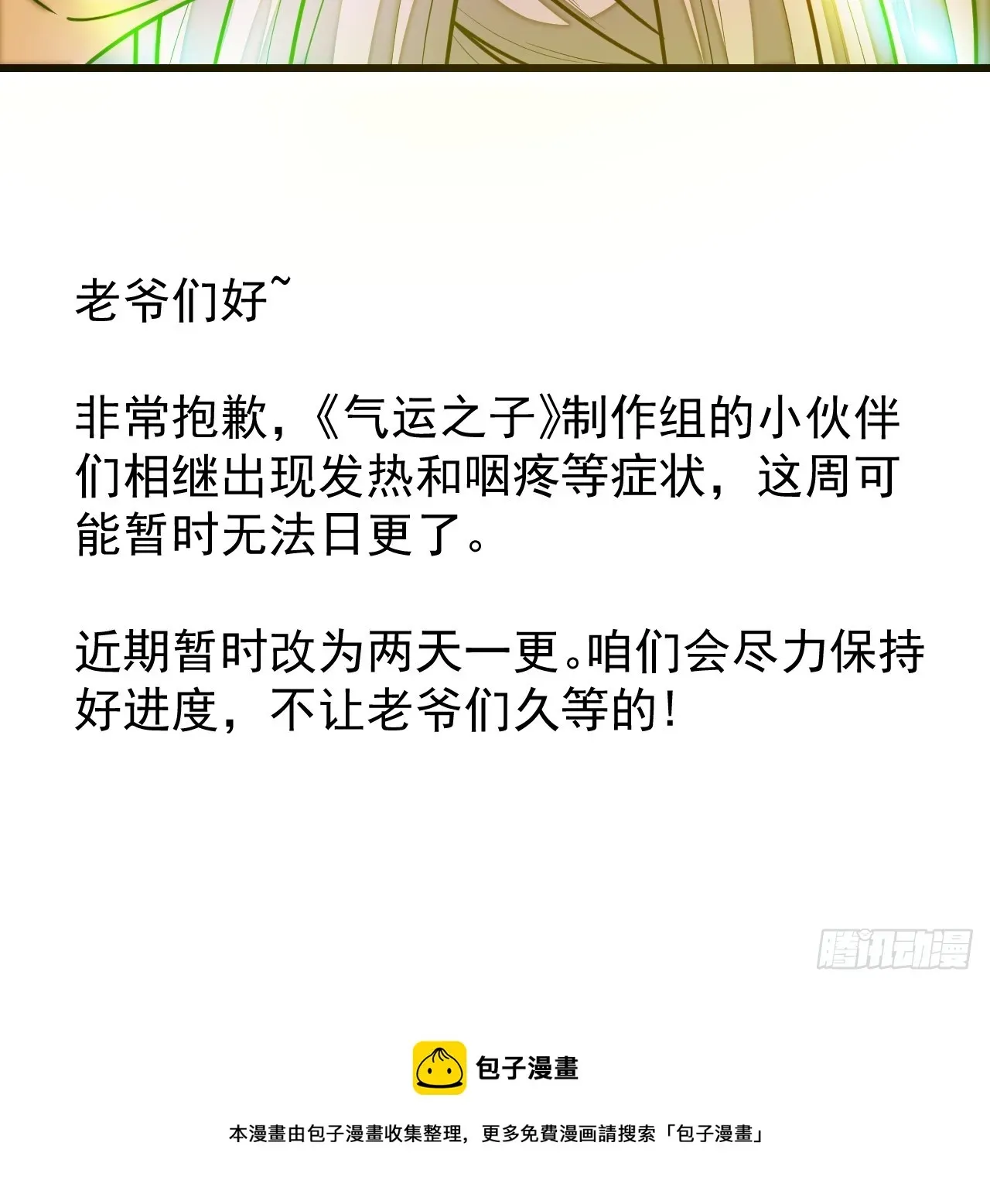 老爷们好~

非常抱歉，《气运之子》制作组的小伙伴们相继出现发热和咽疼等症状，这周可能暂时无法日更了。

近期暂时改为两天一更。咱们会尽力保持好进度，不让老爷们久等的！

腾讯动漫

包子漫畫

本漫畫由包子漫畫收集整理，更多免費漫画請搜索「包子漫畫」